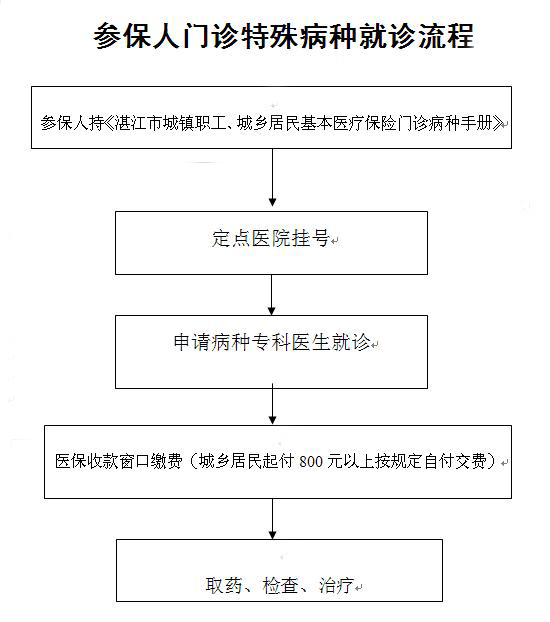 参保人门诊特殊病种就诊流程

参保人持《湛江市城镇职工、城乡居民基本医疗保险门诊病种手册》

定点医院挂号

申请病种专科医生就诊

医保收款窗口缴费（城乡居民起付 800 元以上按规定自付交费）

取药、检查、治疗